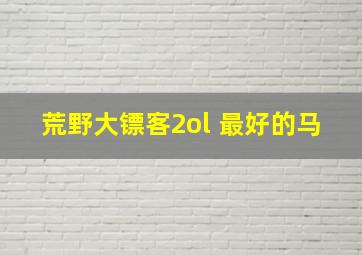 荒野大镖客2ol 最好的马